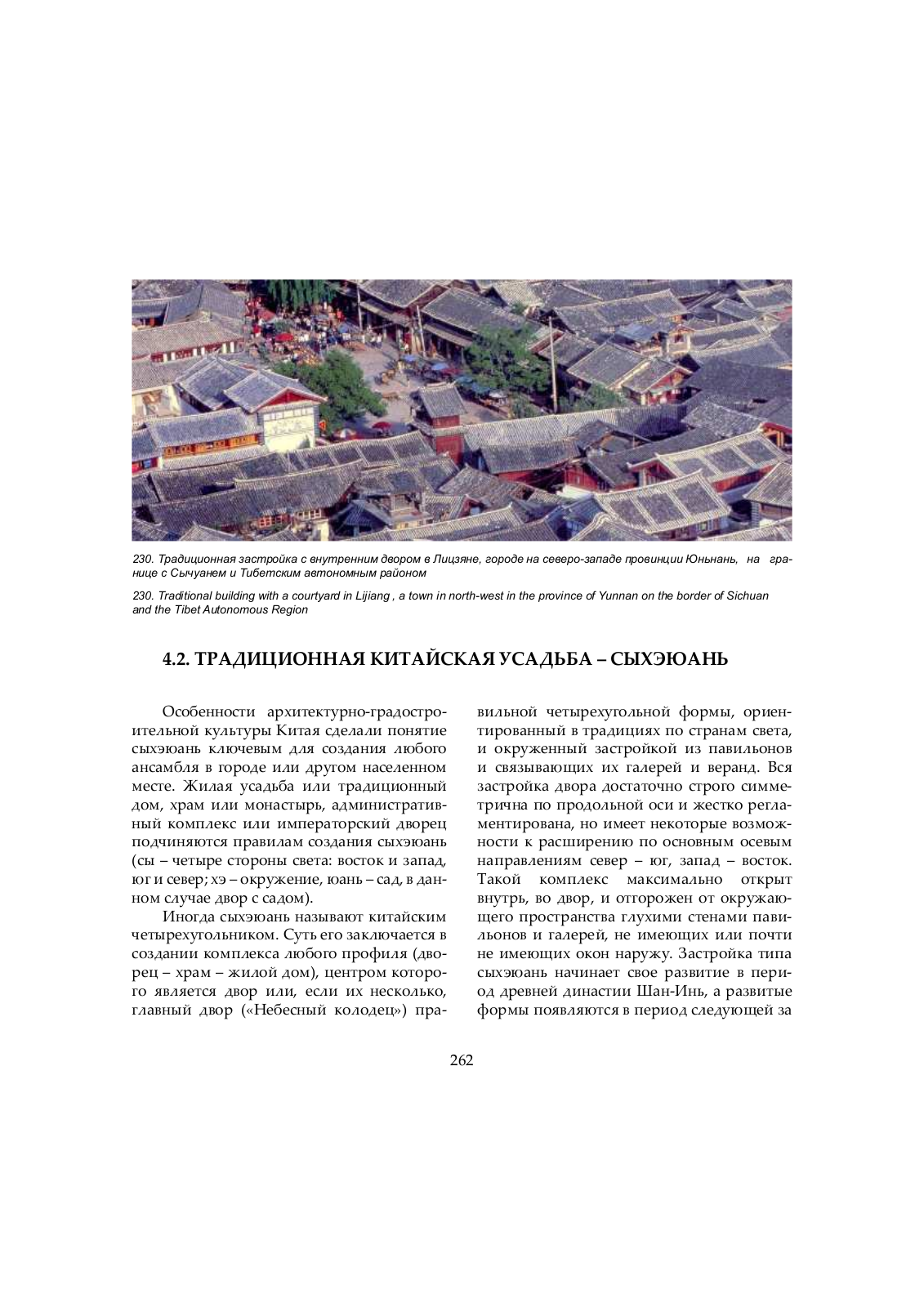 230. Традиционная застройка с внутренним двором в Лицзяне, городе на северо-западе провинции Юньнань, на границе с Сычуанем и Тибетским автономным районом

230. Traditional building with a courtyard in Lijiang , a town in north-west in the province of Yunnan on the border of Sichuan and the Tibet Autonomous Region

4.2. ТРАДИЦИОННАЯ КИТАЙСКАЯ УСАДЬБА – СЫХЭЮАНЬ

Особенности архитектурно-градостроительной культуры Китая сделали понятие сыхэюань ключевым для создания любого ансамбля в городе или другом населенном месте. Жилая усадьба или традиционный дом, храм или монастырь, административный комплекс или императорский дворец подчиняются правилам создания сыхэюань (сы – четыре стороны света: восток и запад, юг и север; хэ – окружение, юань – сад, в данном случае двор с садом).

Иногда сыхэюань называют китайским четырехугольником. Суть его заключается в создании комплекса любого профиля (дворец – храм – жилой дом), центром которого является двор или, если их несколько, главный двор («Небесный колодец») правильной четырехугольной формы, ориентированный в традициях по странам света, и окруженный застройкой из павильонов и связывающих их галерей и веранд. Вся застройка двора достаточно строго симметрична по продольной оси и жестко регламентирована, но имеет некоторые возможности к расширению по основным осевым направлениям север – юг, запад – восток. Такой комплекс максимально открыт внутрь, во двор, и отгорожен от окружающего пространства глухими стенами павильонов и галерей, не имеющих или почти не имеющих окон наружу. Застройка типа сыхэюань начинает свое развитие в период древней династии Шан-Инь, а развитые формы появляются в период следующей за

262